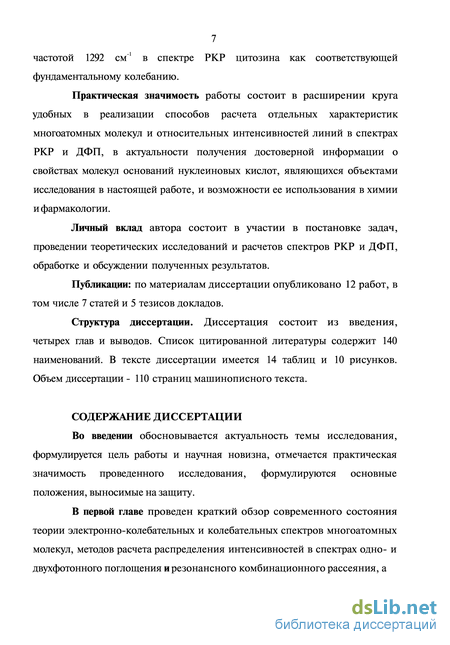 7

частотой 1292 см$^{-1}$ в спектре РКР цитозина как соответствующей фундаментальному колебанию.

Практическая значимость работы состоит в расширении круга удобных в реализации способов расчета отдельных характеристик многоатомных молекул и относительных интенсивностей линий в спектрах РКР и ДФП, в актуальности получения достоверной информации о свойствах молекул оснований нуклеиновых кислот, являющихся объектами исследования в настоящей работе, и возможности ее использования в химии и фармакологии.

Личный вклад автора состоит в участии в постановке задач, проведении теоретических исследований и расчетов спектров РКР и ДФП, обработке и обсуждении полученных результатов.

Публикации: по материалам диссертации опубликовано 12 работ, в том числе 7 статей и 5 тезисов докладов.

Структура диссертации. Диссертация состоит из введения, четырех глав и выводов. Список цитированной литературы содержит 140 наименований. В тексте диссертации имеется 14 таблиц и 10 рисунков. Объем диссертации - 110 страниц машинописного текста.

СОДЕРЖАНИЕ ДИССЕРТАЦИИ

Во введении обосновывается актуальность темы исследования, формулируется цель работы и научная новизна, отмечается практическая значимость проведенного исследования, формулируются основные положения, выносимые на защиту.

В первой главе проведен краткий обзор современного состояния теории электронно-колебательных и колебательных спектров многоатомных молекул, методов расчета распределения интенсивностей в спектрах одно- и двухфотонного поглощения и резонансного комбинационного рассеяния, а

dsLib.net
библиотека диссертаций